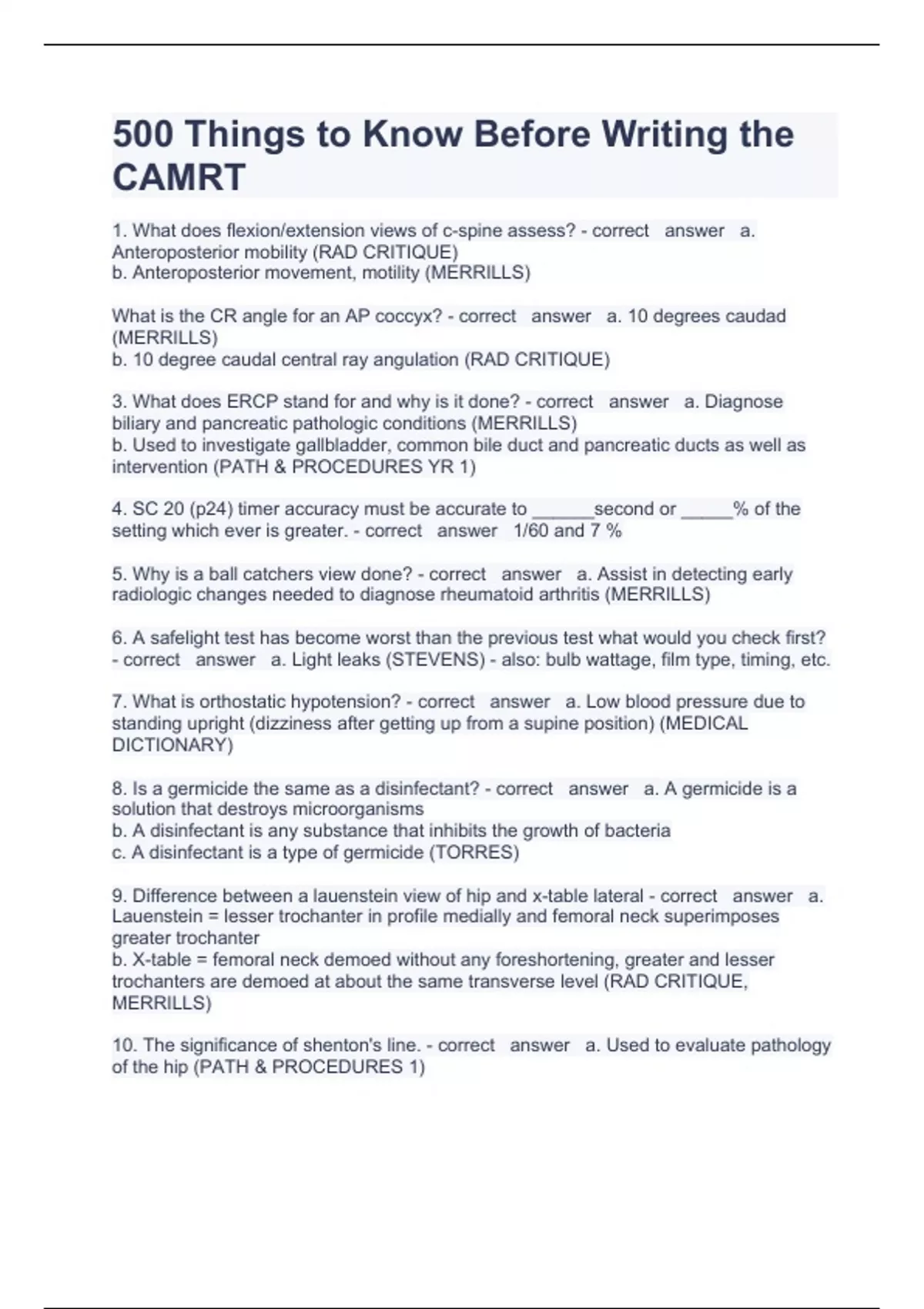 500 Things to Know Before Writing the CAMRT

1. What does flexion/extension views of c-spine assess? - correct answer a. Anteroposterior mobility (RAD CRITIQUE)
b. Anteroposterior movement, motility (MERRILLS)

What is the CR angle for an AP coccyx? - correct answer a. 10 degrees caudad (MERRILLS)
b. 10 degree caudal central ray angulation (RAD CRITIQUE)

3. What does ERCP stand for and why is it done? - correct answer a. Diagnose biliary and pancreatic pathologic conditions (MERRILLS)
b. Used to investigate gallbladder, common bile duct and pancreatic ducts as well as intervention (PATH & PROCEDURES YR 1)

4. SC 20 (p24) timer accuracy must be accurate to ______second or _____% of the setting which ever is greater. - correct answer 1/60 and 7 %

5. Why is a ball catchers view done? - correct answer a. Assist in detecting early radiologic changes needed to diagnose rheumatoid arthritis (MERRILLS)

6. A safelight test has become worst than the previous test what would you check first? - correct answer a. Light leaks (STEVENS) - also: bulb wattage, film type, timing, etc.

7. What is orthostatic hypotension? - correct answer a. Low blood pressure due to standing upright (dizziness after getting up from a supine position) (MEDICAL DICTIONARY)

8. Is a germicide the same as a disinfectant? - correct answer a. A germicide is a solution that destroys microorganisms
b. A disinfectant is any substance that inhibits the growth of bacteria
c. A disinfectant is a type of germicide (TORRES)

9. Difference between a lauenstein view of hip and x-table lateral - correct answer a. Lauenstein = lesser trochanter in profile medially and femoral neck superimposes greater trochanter
b. X-table = femoral neck demoed without any foreshortening, greater and lesser trochanters are demoed at about the same transverse level (RAD CRITIQUE, MERRILLS)

10. The significance of shenton's line. - correct answer a. Used to evaluate pathology of the hip (PATH & PROCEDURES 1)